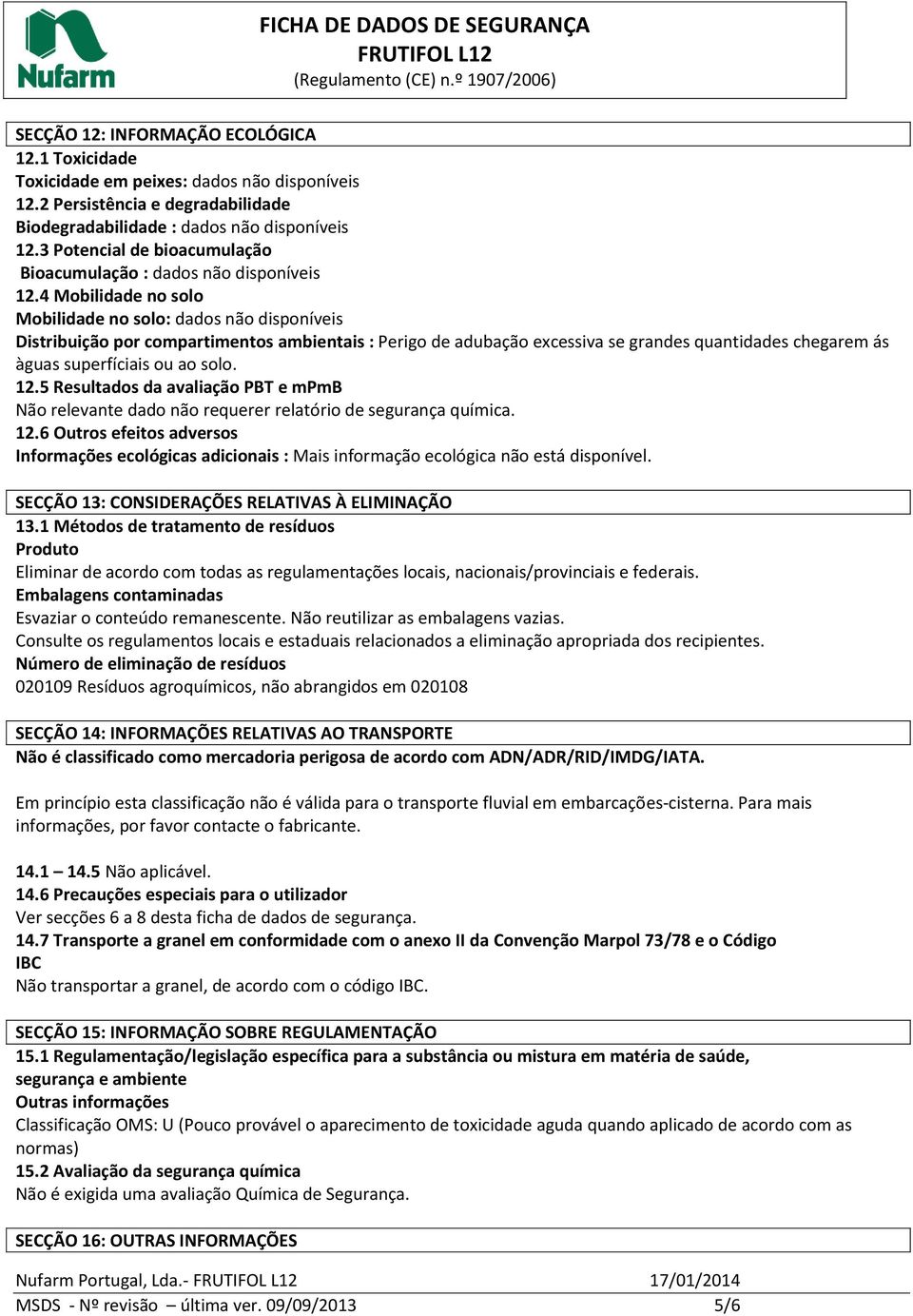 Nufarm

FICHA DE DADOS DE SEGURANÇA
FRUTIFOL L12
(Regulamento (CE) n.º 1907/2006)

SECÇÃO 12: INFORMAÇÃO ECOLÓGICA
12.1 Toxicidade
Toxicidade em peixes: dados não disponíveis
12.2 Persistência e degradabilidade
Biodegradabilidade : dados não disponíveis
12.3 Potencial de bioacumulação
Bioacumulação : dados não disponíveis
12.4 Mobilidade no solo
Mobilidade no solo: dados não disponíveis
Distribuição por compartimentos ambientais : Perigo de adubação excessiva se grandes quantidades chegarem ás àguas superfíciais ou ao solo.
12.5 Resultados da avaliação PBT e mPmB
Não relevante dado não requerer relatório de segurança química.
12.6 Outros efeitos adversos
Informações ecológicas adicionais : Mais informação ecológica não está disponível.

SECÇÃO 13: CONSIDERAÇÕES RELATIVAS À ELIMINAÇÃO
13.1 Métodos de tratamento de resíduos
Produto
Eliminar de acordo com todas as regulamentações locais, nacionais/provinciais e federais.
Embalagens contaminadas
Esvaziar o conteúdo remanescente. Não reutilizar as embalagens vazias.
Consulte os regulamentos locais e estaduais relacionados a eliminação apropriada dos recipientes.
Número de eliminação de resíduos
020109 Resíduos agroquímicos, não abrangidos em 020108

SECÇÃO 14: INFORMAÇÕES RELATIVAS AO TRANSPORTE
Não é classificado como mercadoria perigosa de acordo com ADN/ADR/RID/IMDG/IATA.

Em princípio esta classificação não é válida para o transporte fluvial em embarcações-cisterna. Para mais informações, por favor contacte o fabricante.

14.1 – 14.5 Não aplicável.
14.6 Precauções especiais para o utilizador
Ver secções 6 a 8 desta ficha de dados de segurança.
14.7 Transporte a granel em conformidade com o anexo II da Convenção Marpol 73/78 e o Código IBC
Não transportar a granel, de acordo com o código IBC.

SECÇÃO 15: INFORMAÇÃO SOBRE REGULAMENTAÇÃO
15.1 Regulamentação/legislação específica para a substância ou mistura em matéria de saúde, segurança e ambiente
Outras informações
Classificação OMS: U (Pouco provável o aparecimento de toxicidade aguda quando aplicado de acordo com as normas)
15.2 Avaliação da segurança química
Não é exigida uma avaliação Química de Segurança.

SECÇÃO 16: OUTRAS INFORMAÇÕES

Nufarm Portugal, Lda.- FRUTIFOL L12 17/01/2014
MSDS - Nº revisão – última ver. 09/09/2013 5/6